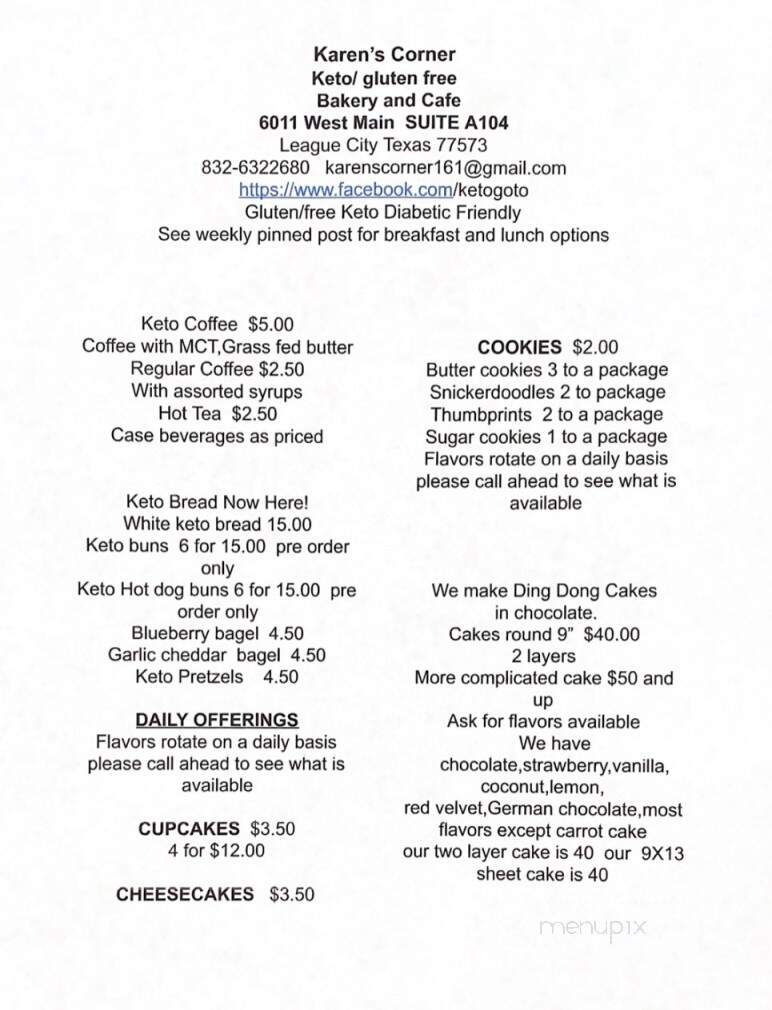 Karen's Corner
Keto/ gluten free
Bakery and Cafe
6011 West Main SUITE A104
League City Texas 77573
832-6322680 karenscorner161@gmail.com
https://www.facebook.com/ketogoto
Gluten/free Keto Diabetic Friendly
See weekly pinned post for breakfast and lunch options

Keto Coffee $5.00
Coffee with MCT,Grass fed butter
Regular Coffee $2.50
With assorted syrups
Hot Tea $2.50
Case beverages as priced

Keto Bread Now Here!
White keto bread 15.00
Keto buns 6 for 15.00 pre order only
Keto Hot dog buns 6 for 15.00 pre order only
Blueberry bagel 4.50
Garlic cheddar bagel 4.50
Keto Pretzels 4.50

DAILY OFFERINGS
Flavors rotate on a daily basis please call ahead to see what is available

CUPCAKES $3.50
4 for $12.00

CHEESECAKES $3.50

COOKIES $2.00
Butter cookies 3 to a package
Snickerdoodles 2 to package
Thumbprints 2 to a package
Sugar cookies 1 to a package
Flavors rotate on a daily basis please call ahead to see what is available

We make Ding Dong Cakes in chocolate.
Cakes round 9" $40.00
2 layers
More complicated cake $50 and up
Ask for flavors available
We have chocolate,strawberry,vanilla, coconut,lemon, red velvet,German chocolate,most flavors except carrot cake
our two layer cake is 40 our 9X13 sheet cake is 40

menupix